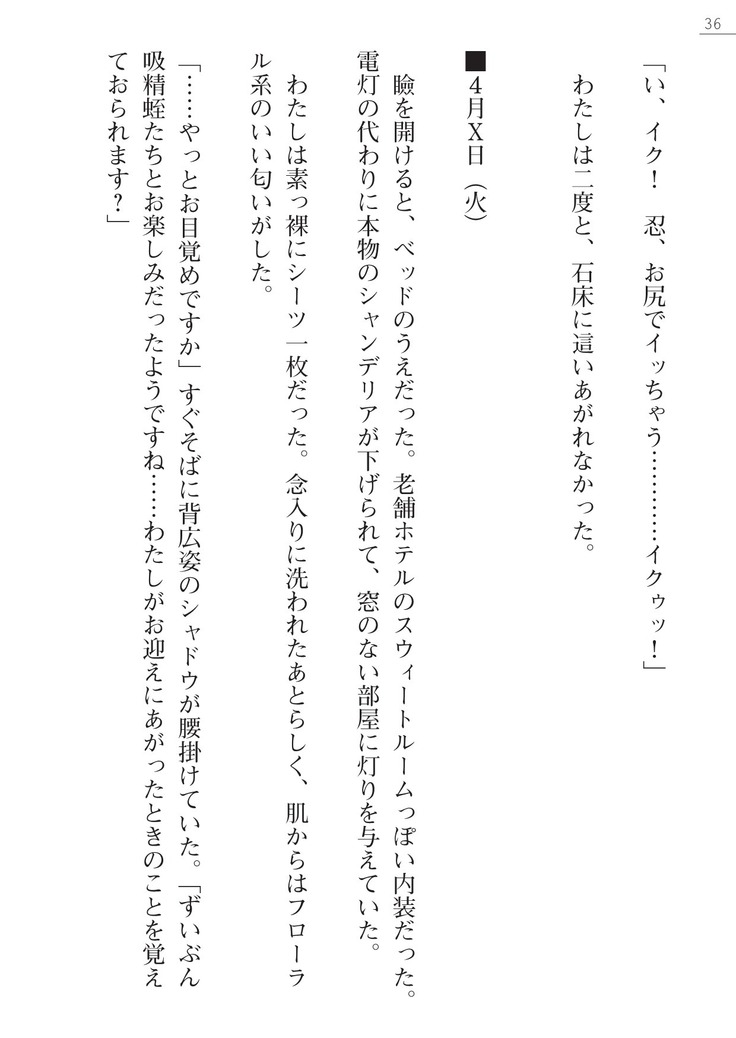 36

「い、イク！　忍、お尻でイッちゃう…………イクゥッ！」

わたしは二度と、石床に這いあがれなかった。

■4月X日（火）

瞼を開けると、ベッドのうえだった。老舗ホテルのスウィートルームっぽい内装だった。電灯の代わりに本物のシャンデリアが下げられて、窓のない部屋に灯りを与えていた。

わたしは素っ裸にシーツ一枚だった。念入りに洗われたあとらしく、肌からはフローラル系のいい匂いがした。

「……やっとお目覚めですか」すぐそばに背広姿のシャドウが腰掛けていた。「ずいぶん吸精蛭たちとお楽しみだったようですね……わたしがお迎えにあがったときのことを覚えておられます？」